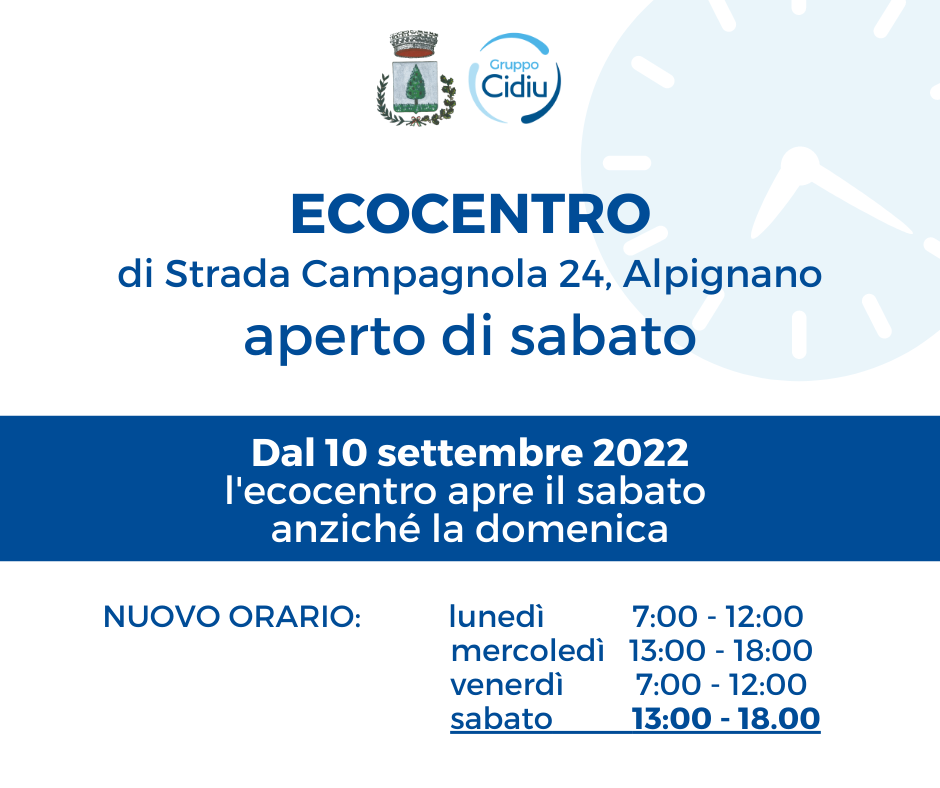 Gruppo
Cidiu

ECOCENTRO
di Strada Campagnola 24, Alpignano
aperto di sabato

Dal 10 settembre 2022
l'ecocentro apre il sabato anziché la domenica

NUOVO ORARIO:
lunedì 7:00 - 12:00
mercoledì 13:00 - 18:00
venerdì 7:00 - 12:00
sabato 13:00 - 18.00